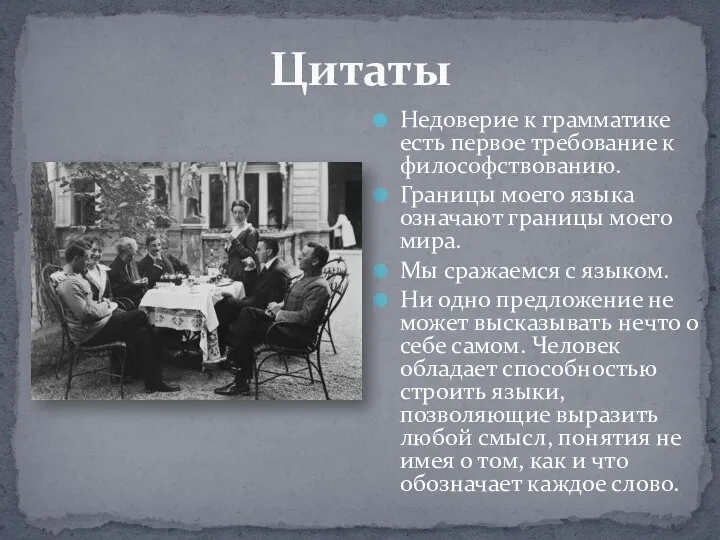 Цитаты

Недоверие к грамматике есть первое требование к философствованию.

Границы моего языка означают границы моего мира.

Мы сражаемся с языком.

Ни одно предложение не может высказывать нечто о себе самом. Человек обладает способностью строить языки, позволяющие выразить любой смысл, понятия не имея о том, как и что обозначает каждое слово.